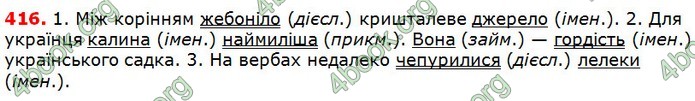 416. 1. Між корінням жебоніло (дієсл.) кришталеве джерело (імен.). 2. Для українця калина (імен.) наймиліша (прикм.). Вона (займ.) — гордість (імен.) українського садка. 3. На вербах недалеко чепурилися (дієсл.) лелеки (імен.).

4book.org 4book.org 4book.org 4book.org